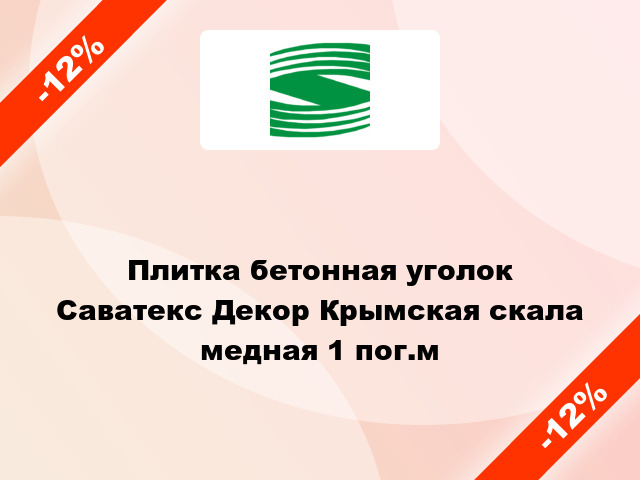 -12%

Плитка бетонная уголок Саватекс Декор Крымская скала медная 1 пог.м

-12%